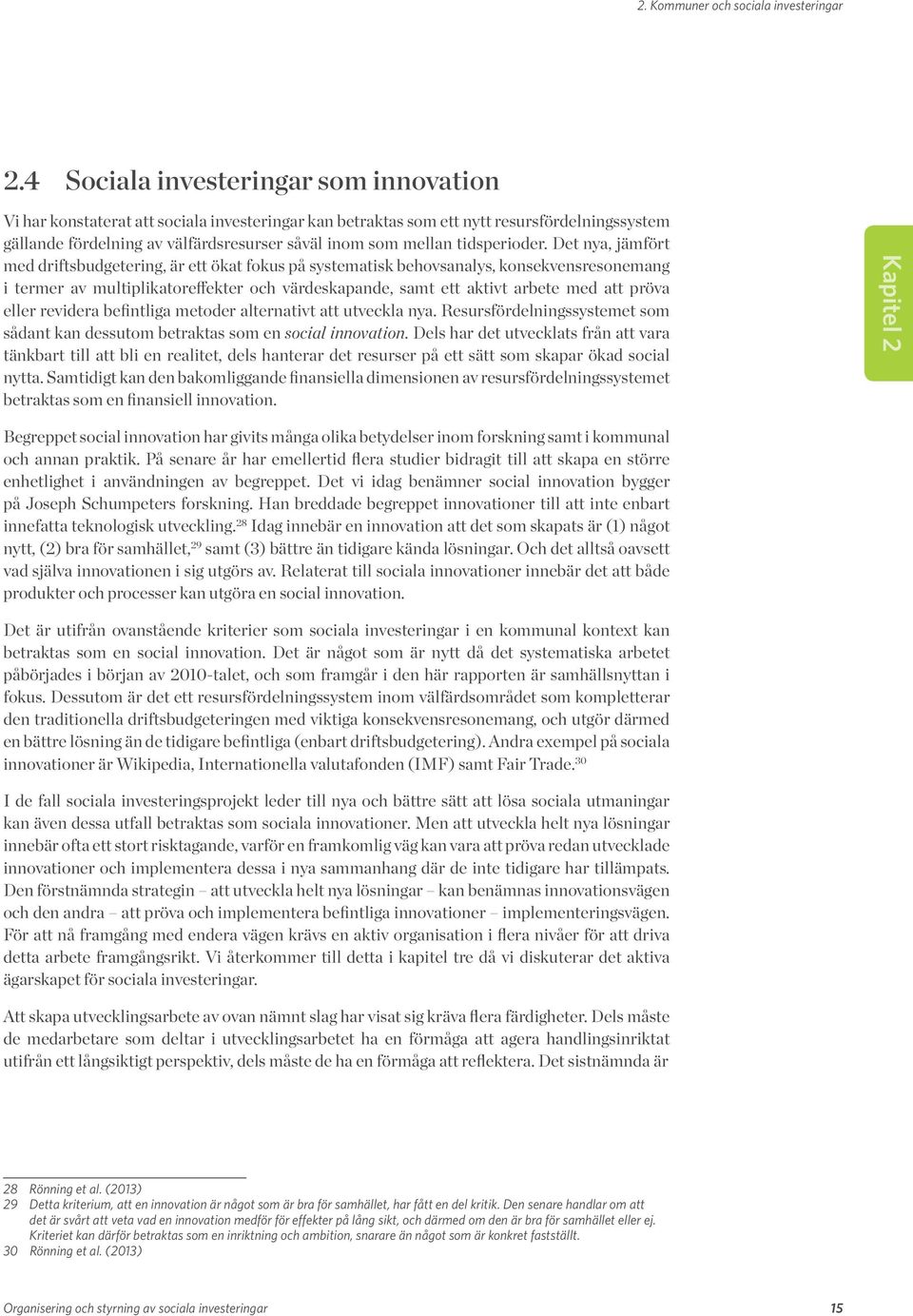 2. Kommuner och sociala investeringar

2.4 Sociala investeringar som innovation

Vi har konstaterat att sociala investeringar kan betraktas som ett nytt resursfördelningssystem gällande fördelning av välfärdsresurser såväl inom som mellan tidsperioder. Det nya, jämfört med driftsbudgetering, är ett ökat fokus på systematisk behovsanalys, konsekvensresonemang i termer av multiplikatoreffekter och värdeskapande, samt ett aktivt arbete med att pröva eller revidera befintliga metoder alternativt att utveckla nya. Resursfördelningssystemet som sådant kan dessutom betraktas som en social innovation. Dels har det utvecklats från att vara tänkbart till att bli en realitet, dels hanterar det resurser på ett sätt som skapar ökad social nytta. Samtidigt kan den bakomliggande finansiella dimensionen av resursfördelningssystemet betraktas som en finansiell innovation.

Kapitel 2

Begreppet social innovation har givits många olika betydelser inom forskning samt i kommunal och annan praktik. På senare år har emellertid flera studier bidragit till att skapa en större enhetlighet i användningen av begreppet. Det vi idag benämner social innovation bygger på Joseph Schumpeters forskning. Han breddade begreppet innovationer till att inte enbart innefatta teknologisk utveckling.$^{28}$ Idag innebär en innovation att det som skapats är (1) något nytt, (2) bra för samhället,$^{29}$ samt (3) bättre än tidigare kända lösningar. Och det alltså oavsett vad själva innovationen i sig utgörs av. Relaterat till sociala innovationer innebär det att både produkter och processer kan utgöra en social innovation.

Det är utifrån ovanstående kriterier som sociala investeringar i en kommunal kontext kan betraktas som en social innovation. Det är något som är nytt då det systematiska arbetet påbörjades i början av 2010-talet, och som framgår i den här rapporten är samhällsnyttan i fokus. Dessutom är det ett resursfördelningssystem inom välfärdsområdet som kompletterar den traditionella driftsbudgeteringen med viktiga konsekvensresonemang, och utgör därmed en bättre lösning än de tidigare befintliga (enbart driftsbudgetering). Andra exempel på sociala innovationer är Wikipedia, Internationella valutafonden (IMF) samt Fair Trade.$^{30}$

I de fall sociala investeringsprojekt leder till nya och bättre sätt att lösa sociala utmaningar kan även dessa utfall betraktas som sociala innovationer. Men att utveckla helt nya lösningar innebär ofta ett stort risktagande, varför en framkomlig väg kan vara att pröva redan utvecklade innovationer och implementera dessa i nya sammanhang där de inte tidigare har tillämpats. Den förstnämnda strategin – att utveckla helt nya lösningar – kan benämnas innovationsvägen och den andra – att pröva och implementera befintliga innovationer – implementeringsvägen. För att nå framgång med endera vägen krävs en aktiv organisation i flera nivåer för att driva detta arbete framgångsrikt. Vi återkommer till detta i kapitel tre då vi diskuterar det aktiva ägarskapet för sociala investeringar.

Att skapa utvecklingsarbete av ovan nämnt slag har visat sig kräva flera färdigheter. Dels måste de medarbetare som deltar i utvecklingsarbetet ha en förmåga att agera handlingsinriktat utifrån ett långsiktigt perspektiv, dels måste de ha en förmåga att reflektera. Det sistnämnda är

28 Rönning et al. (2013)
29 Detta kriterium, att en innovation är något som är bra för samhället, har fått en del kritik. Den senare handlar om att det är svårt att veta vad en innovation medför för effekter på lång sikt, och därmed om den är bra för samhället eller ej. Kriteriet kan därför betraktas som en inriktning och ambition, snarare än något som är konkret fastställt.
30 Rönning et al. (2013)

Organisering och styrning av sociala investeringar 15